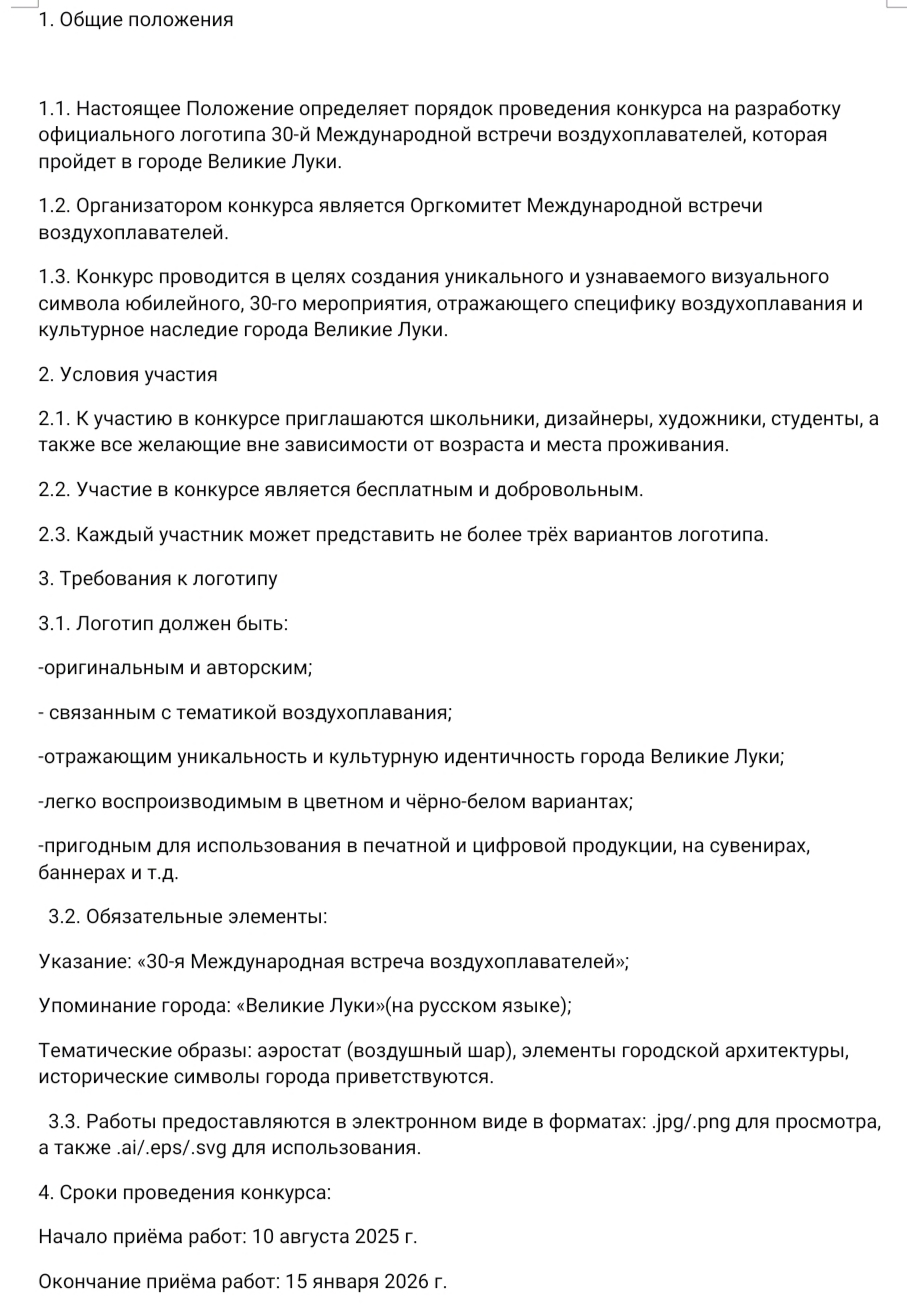 1. Общие положения

1.1. Настоящее Положение определяет порядок проведения конкурса на разработку официального логотипа 30-й Международной встречи воздухоплавателей, которая пройдет в городе Великие Луки.

1.2. Организатором конкурса является Оргкомитет Международной встречи воздухоплавателей.

1.3. Конкурс проводится в целях создания уникального и узнаваемого визуального символа юбилейного, 30-го мероприятия, отражающего специфику воздухоплавания и культурное наследие города Великие Луки.

2. Условия участия

2.1. К участию в конкурсе приглашаются школьники, дизайнеры, художники, студенты, а также все желающие вне зависимости от возраста и места проживания.

2.2. Участие в конкурсе является бесплатным и добровольным.

2.3. Каждый участник может представить не более трёх вариантов логотипа.

3. Требования к логотипу

3.1. Логотип должен быть:

-оригинальным и авторским;

- связанным с тематикой воздухоплавания;

-отражающим уникальность и культурную идентичность города Великие Луки;

-легко воспроизводимым в цветном и чёрно-белом вариантах;

-пригодным для использования в печатной и цифровой продукции, на сувенирах, баннерах и т.д.

3.2. Обязательные элементы:

Указание: «30-я Международная встреча воздухоплавателей»;

Упоминание города: «Великие Луки»(на русском языке);

Тематические образы: аэростат (воздушный шар), элементы городской архитектуры, исторические символы города приветствуются.

3.3. Работы предоставляются в электронном виде в форматах: .jpg/.png для просмотра, а также .ai/.eps/.svg для использования.

4. Сроки проведения конкурса:

Начало приёма работ: 10 августа 2025 г.

Окончание приёма работ: 15 января 2026 г.